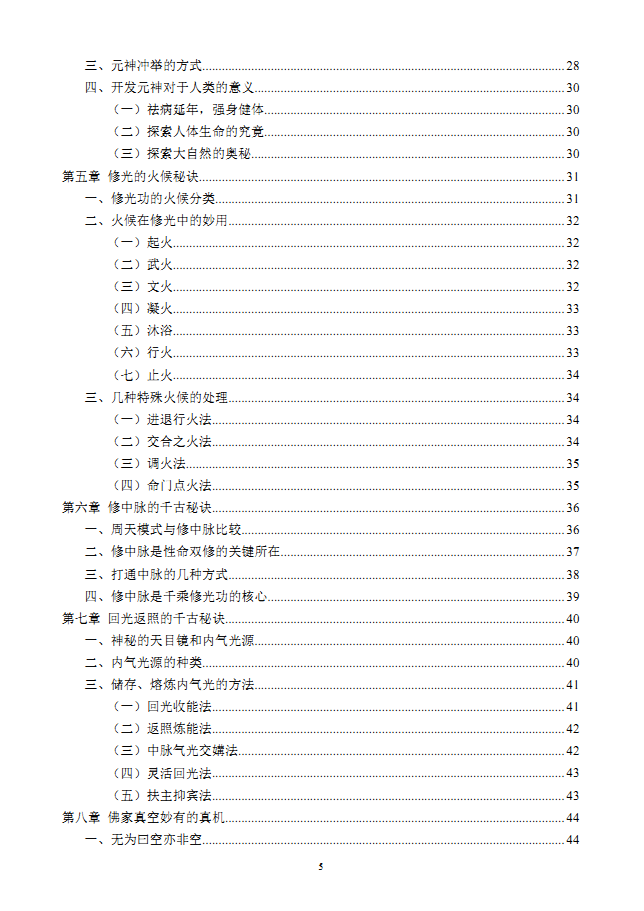 三、元神冲举的方式......28
四、开发元神对于人类的意义......30
（一）祛病延年，强身健体......30
（二）探索人体生命的究竟......30
（三）探索大自然的奥秘......30
第五章 修光的火候秘诀......31
一、修光功的火候分类......31
二、火候在修光中的妙用......32
（一）起火......32
（二）武火......32
（三）文火......32
（四）凝火......33
（五）沐浴......33
（六）行火......33
（七）止火......34
三、几种特殊火候的处理......34
（一）进退行火法......34
（二）交合之火法......34
（三）调火法......35
（四）命门点火法......35
第六章 修中脉的千古秘诀......36
一、周天模式与修中脉比较......36
二、修中脉是性命双修的关键所在......37
三、打通中脉的几种方式......38
四、修中脉是千乘修光功的核心......39
第七章 回光返照的千古秘诀......40
一、神秘的天目镜和内气光源......40
二、内气光源的种类......40
三、储存、熔炼内气光的方法......41
（一）回光收能法......41
（二）返照炼能法......42
（三）中脉气光交媾法......42
（四）灵活回光法......43
（五）扶主抑宾法......43
第八章 佛家真空妙有的真机......44
一、无为曰空亦非空......44

5